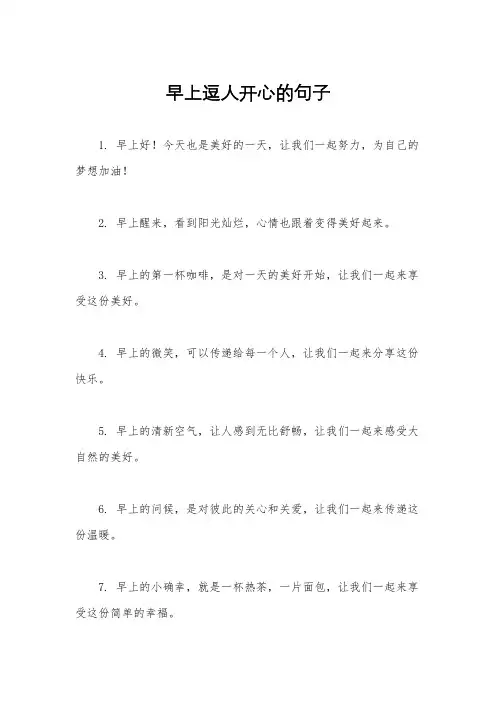 早上逗人开心的句子

1. 早上好！今天也是美好的一天，让我们一起努力，为自己的梦想加油！

2. 早上醒来，看到阳光灿烂，心情也跟着变得美好起来。

3. 早上的第一杯咖啡，是对一天的美好开始，让我们一起来享受这份美好。

4. 早上的微笑，可以传递给每一个人，让我们一起来分享这份快乐。

5. 早上的清新空气，让人感到无比舒畅，让我们一起来感受大自然的美好。

6. 早上的问候，是对彼此的关心和关爱，让我们一起来传递这份温暖。

7. 早上的小确幸，就是一杯热茶，一片面包，让我们一起来享受这份简单的幸福。